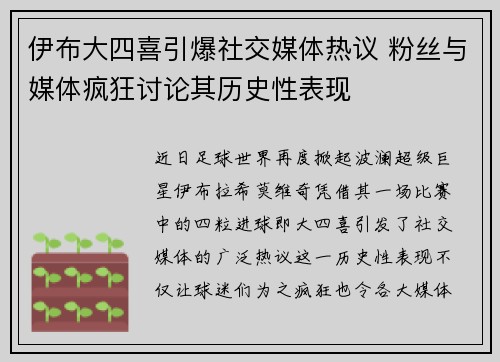 伊布大四喜引爆社交媒体热议 粉丝与媒体疯狂讨论其历史性表现

近日足球世界再度掀起波澜超级巨星伊布拉希莫维奇凭借其一场比赛中的四粒进球即大四喜引发了社交媒体的广泛热议这一历史性表现不仅让球迷们为之疯狂也令各大媒体